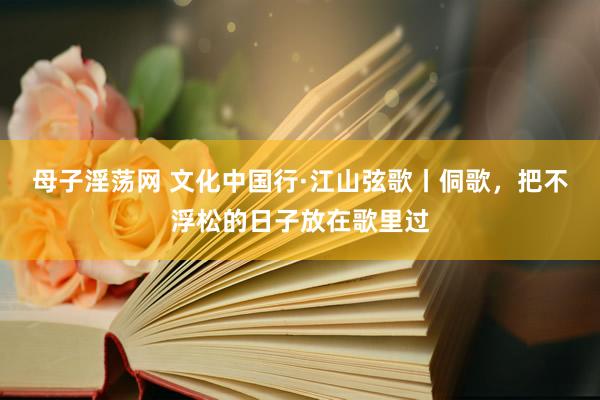 母子淫荡网 文化中国行·江山弦歌丨侗歌，把不浮松的日子放在歌里过